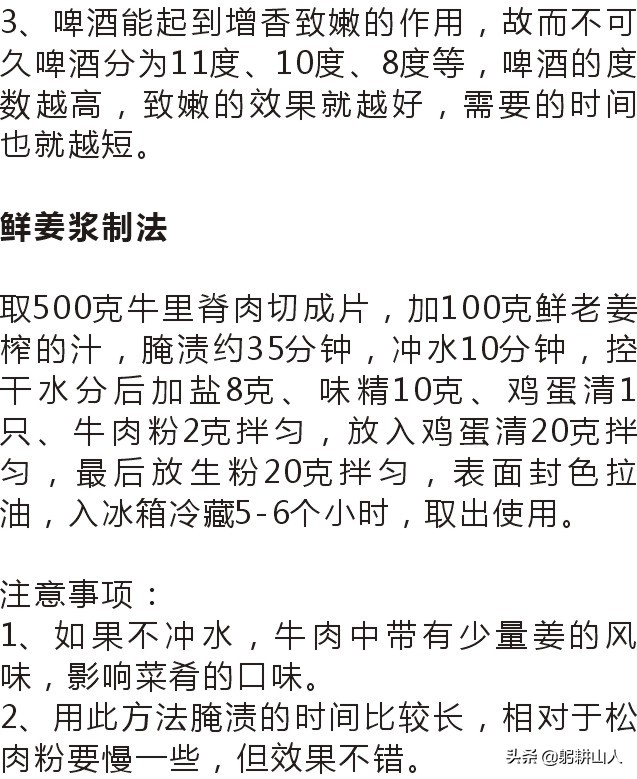 3、啤酒能起到增香致嫩的作用，故而不可久啤酒分为11度、10度、8度等，啤酒的度数越高，致嫩的效果就越好，需要的时间也就越短。

鲜姜浆制法

取500克牛里脊肉切成片，加100克鲜老姜榨的汁，腌渍约35分钟，冲水10分钟，控干水分后加盐8克、味精10克、鸡蛋清1只、牛肉粉2克拌匀，放入鸡蛋清20克拌匀，最后放生粉20克拌匀，表面封色拉油，入冰箱冷藏5-6个小时，取出使用。

注意事项：
1、如果不冲水，牛肉中带有少量姜的风味，影响菜肴的口味。
2、用此方法腌渍的时间比较长，相对于松肉粉要慢一些，但效果不错。

头条 @躬耕山人